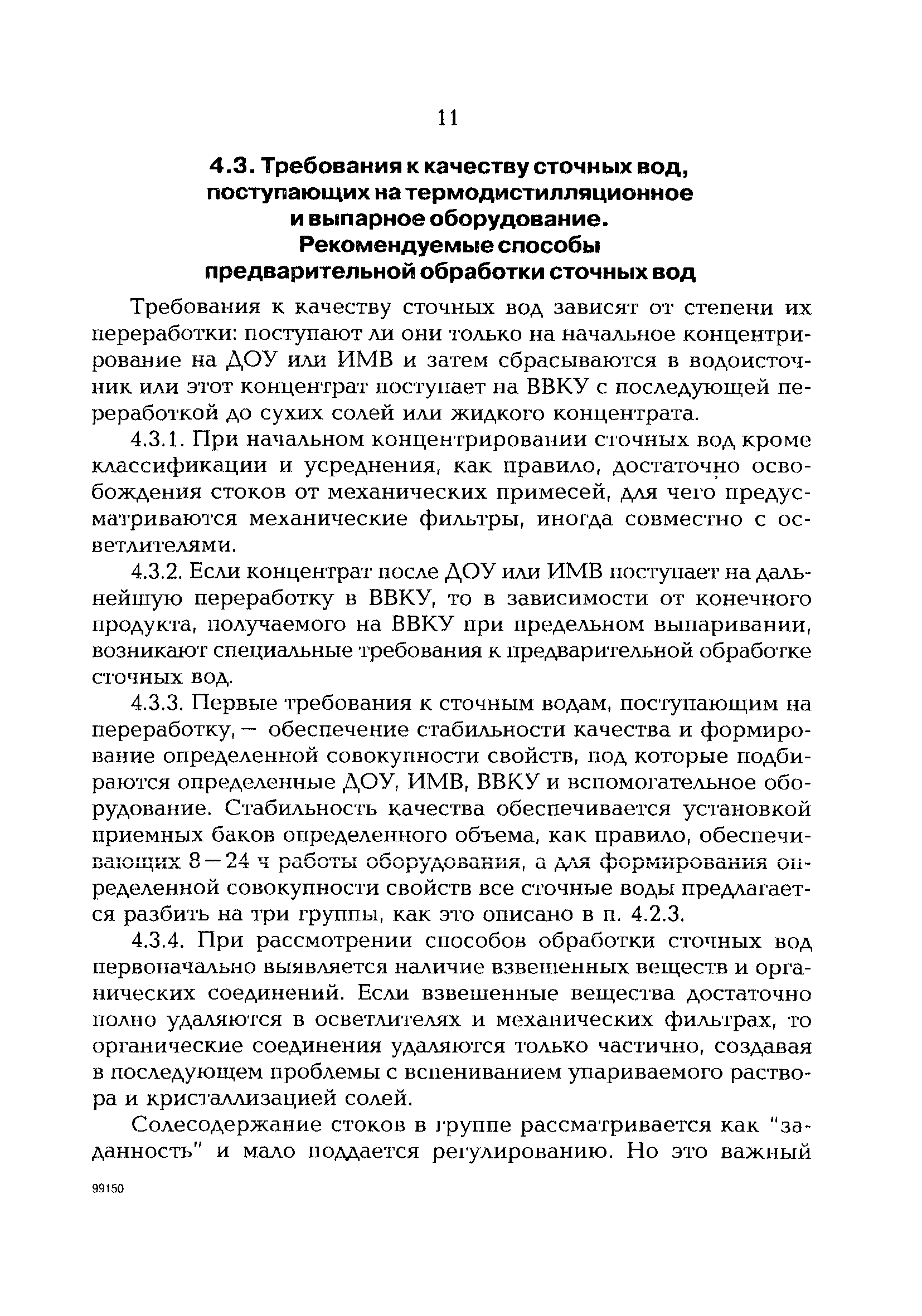 11

4.3. Требования к качеству сточных вод, поступающих на термодистилляционное и выпарное оборудование. Рекомендуемые способы предварительной обработки сточных вод

Требования к качеству сточных вод зависят от степени их переработки: поступают ли они только на начальное концентрирование на ДОУ или ИМВ и затем сбрасываются в водоисточник или этот концентрат поступает на ВВКУ с последующей переработкой до сухих солей или жидкого концентрата.

4.3.1. При начальном концентрировании сточных вод кроме классификации и усреднения, как правило, достаточно освобождения стоков от механических примесей, для чего предусматриваются механические фильтры, иногда совместно с осветлителями.

4.3.2. Если концентрат после ДОУ или ИМВ поступает на дальнейшую переработку в ВВКУ, то в зависимости от конечного продукта, получаемого на ВВКУ при предельном выпаривании, возникают специальные требования к предварительной обработке сточных вод.

4.3.3. Первые требования к сточным водам, поступающим на переработку, — обеспечение стабильности качества и формирование определенной совокупности свойств, под которые подбираются определенные ДОУ, ИМВ, ВВКУ и вспомогательное оборудование. Стабильность качества обеспечивается установкой приемных баков определенного объема, как правило, обеспечивающих 8 — 24 ч работы оборудования, а для формирования определенной совокупности свойств все сточные воды предлагается разбить на три группы, как это описано в п. 4.2.3.

4.3.4. При рассмотрении способов обработки сточных вод первоначально выявляется наличие взвешенных веществ и органических соединений. Если взвешенные вещества достаточно полно удаляются в осветлителях и механических фильтрах, то органические соединения удаляются только частично, создавая в последующем проблемы с вспениванием упариваемого раствора и кристаллизацией солей.

Солесодержание стоков в группе рассматривается как "заданность" и мало поддается регулированию. Но это важный

99150